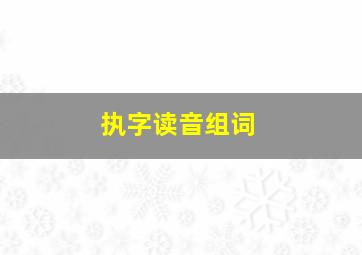 执字读音组词